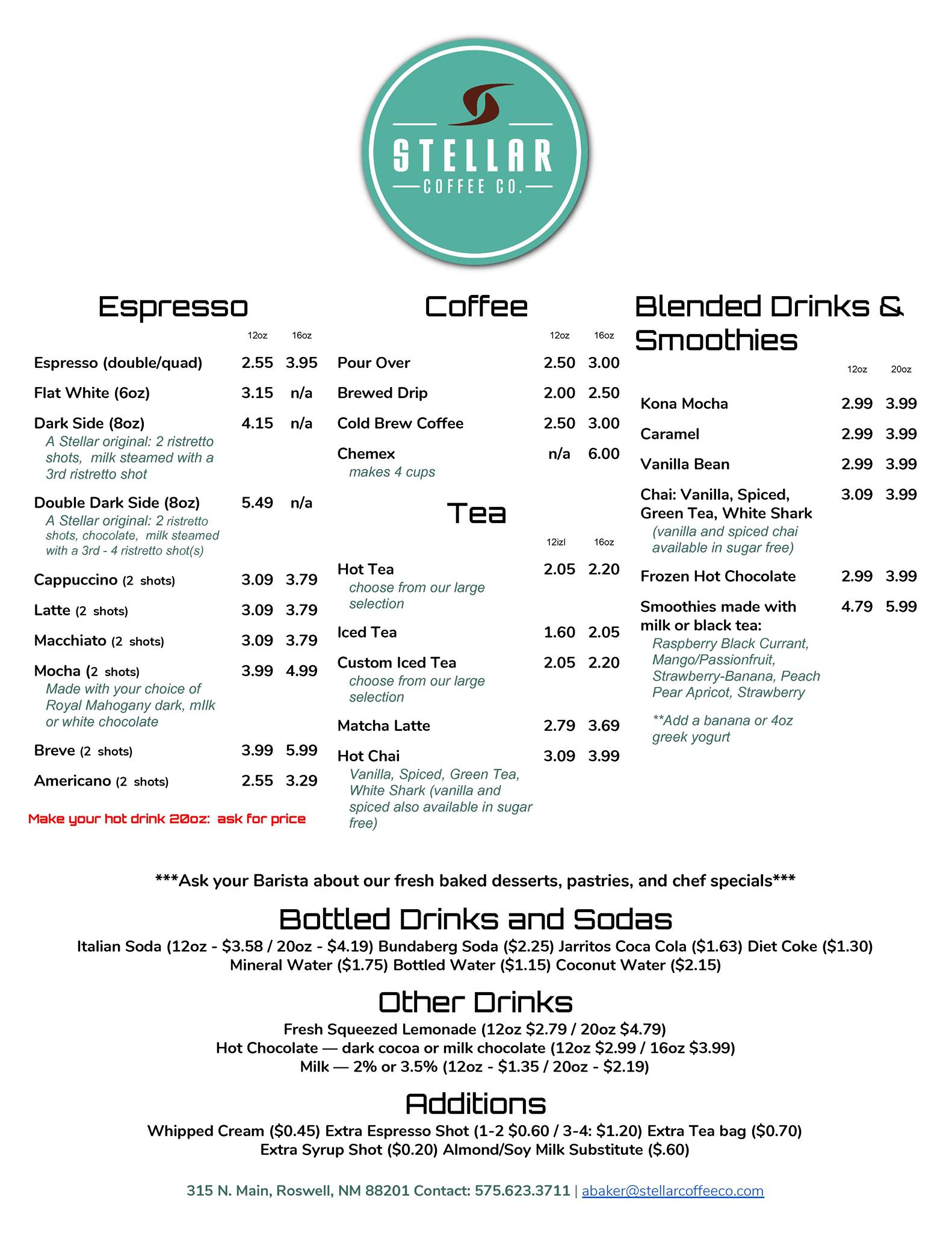 STELLAR
COFFEE CO.

Espresso

12oz 16oz

Espresso (double/quad) 2.55 3.95

Flat White (6oz) 3.15 n/a

Dark Side (8oz) 4.15 n/a
A Stellar original: 2 ristretto shots, milk steamed with a 3rd ristretto shot

Double Dark Side (8oz) 5.49 n/a
A Stellar original: 2 ristretto shots, chocolate, milk steamed with a 3rd - 4 ristretto shot(s)

Cappuccino (2 shots) 3.09 3.79

Latte (2 shots) 3.09 3.79

Macchiato (2 shots) 3.09 3.79

Mocha (2 shots) 3.99 4.99
Made with your choice of Royal Mahogany dark, mIlk or white chocolate

Breve (2 shots) 3.99 5.99

Americano (2 shots) 2.55 3.29

Make your hot drink 20oz: ask for price

Coffee

12oz 16oz

Pour Over 2.50 3.00

Brewed Drip 2.00 2.50

Cold Brew Coffee 2.50 3.00

Chemex n/a 6.00
makes 4 cups

Tea

12izl 16oz

Hot Tea 2.05 2.20
choose from our large selection

Iced Tea 1.60 2.05

Custom Iced Tea 2.05 2.20
choose from our large selection

Matcha Latte 2.79 3.69

Hot Chai 3.09 3.99
Vanilla, Spiced, Green Tea, White Shark (vanilla and spiced also available in sugar free)

Blended Drinks & Smoothies

12oz 20oz

Kona Mocha 2.99 3.99

Caramel 2.99 3.99

Vanilla Bean 2.99 3.99

Chai: Vanilla, Spiced, Green Tea, White Shark 3.09 3.99
(vanilla and spiced chai available in sugar free)

Frozen Hot Chocolate 2.99 3.99

Smoothies made with milk or black tea: 4.79 5.99
Raspberry Black Currant, Mango/Passionfruit, Strawberry-Banana, Peach Pear Apricot, Strawberry

**Add a banana or 4oz greek yogurt

***Ask your Barista about our fresh baked desserts, pastries, and chef specials***

Bottled Drinks and Sodas

Italian Soda (12oz - $3.58 / 20oz - $4.19) Bundaberg Soda ($2.25) Jarritos Coca Cola ($1.63) Diet Coke ($1.30) Mineral Water ($1.75) Bottled Water ($1.15) Coconut Water ($2.15)

Other Drinks

Fresh Squeezed Lemonade (12oz $2.79 / 20oz $4.79)
Hot Chocolate — dark cocoa or milk chocolate (12oz $2.99 / 16oz $3.99)
Milk — 2% or 3.5% (12oz - $1.35 / 20oz - $2.19)

Additions

Whipped Cream ($0.45) Extra Espresso Shot (1-2 $0.60 / 3-4: $1.20) Extra Tea bag ($0.70) Extra Syrup Shot ($0.20) Almond/Soy Milk Substitute ($.60)

315 N. Main, Roswell, NM 88201 Contact: 575.623.3711 | abaker@stellarcoffeeco.com